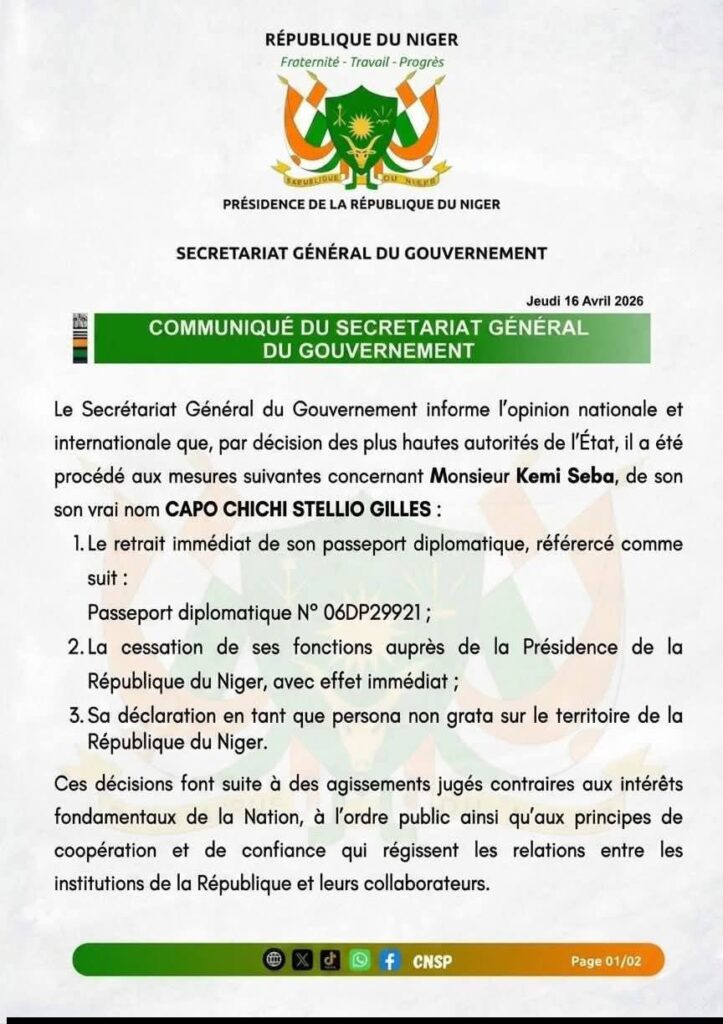 RÉPUBLIQUE DU NIGER
Fraternité - Travail - Progrès

REPUBLIQUE DU NIGER

PRÉSIDENCE DE LA RÉPUBLIQUE DU NIGER

SECRETARIAT GÉNÉRAL DU GOUVERNEMENT

Jeudi 16 Avril 2026

COMMUNIQUÉ DU SECRETARIAT GÉNÉRAL DU GOUVERNEMENT

Le Secrétariat Général du Gouvernement informe l'opinion nationale et internationale que, par décision des plus hautes autorités de l'État, il a été procédé aux mesures suivantes concernant Monsieur Kemi Seba, de son son vrai nom CAPO CHICHI STELLIO GILLES :

1. Le retrait immédiat de son passeport diplomatique, référercé comme suit :
Passeport diplomatique N° 06DP29921 ;
2. La cessation de ses fonctions auprès de la Présidence de la République du Niger, avec effet immédiat ;
3. Sa déclaration en tant que persona non grata sur le territoire de la République du Niger.

Ces décisions font suite à des agissements jugés contraires aux intérêts fondamentaux de la Nation, à l'ordre public ainsi qu'aux principes de coopération et de confiance qui régissent les relations entre les institutions de la République et leurs collaborateurs.

CNSP

Page 01/02